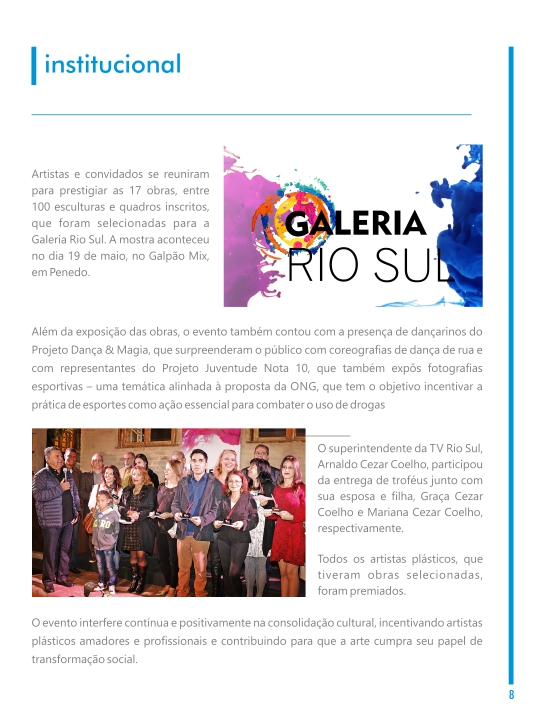 institucional

Artistas e convidados se reuniram para prestigiar as 17 obras, entre 100 esculturas e quadros inscritos, que foram selecionadas para a Galeria Rio Sul. A mostra aconteceu no dia 19 de maio, no Galpão Mix, em Penedo.

GALERIA
RIO SUL

Além da exposição das obras, o evento também contou com a presença de dançarinos do Projeto Dança & Magia, que surpreenderam o público com coreografias de dança de rua e com representantes do Projeto Juventude Nota 10, que também expôs fotografias esportivas – uma temática alinhada à proposta da ONG, que tem o objetivo incentivar a prática de esportes como ação essencial para combater o uso de drogas

O superintendente da TV Rio Sul, Arnaldo Cezar Coelho, participou da entrega de troféus junto com sua esposa e filha, Graça Cezar Coelho e Mariana Cezar Coelho, respectivamente.

Todos os artistas plásticos, que tiveram obras selecionadas, foram premiados.

O evento interfere contínua e positivamente na consolidação cultural, incentivando artistas plásticos amadores e profissionais e contribuindo para que a arte cumpra seu papel de transformação social.

8